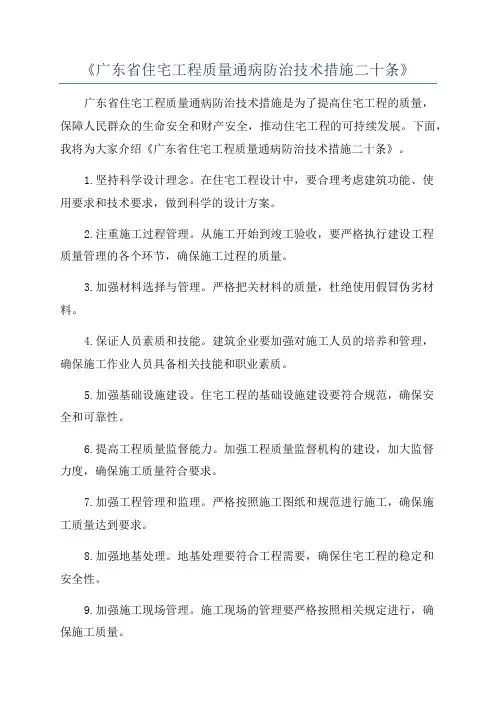 《广东省住宅工程质量通病防治技术措施二十条》

广东省住宅工程质量通病防治技术措施是为了提高住宅工程的质量，保障人民群众的生命安全和财产安全，推动住宅工程的可持续发展。下面，我将为大家介绍《广东省住宅工程质量通病防治技术措施二十条》。

1.坚持科学设计理念。在住宅工程设计中，要合理考虑建筑功能、使用要求和技术要求，做到科学的设计方案。

2.注重施工过程管理。从施工开始到竣工验收，要严格执行建设工程质量管理的各个环节，确保施工过程的质量。

3.加强材料选择与管理。严格把关材料的质量，杜绝使用假冒伪劣材料。

4.保证人员素质和技能。建筑企业要加强对施工人员的培养和管理，确保施工作业人员具备相关技能和职业素质。

5.加强基础设施建设。住宅工程的基础设施建设要符合规范，确保安全和可靠性。

6.提高工程质量监督能力。加强工程质量监督机构的建设，加大监督力度，确保施工质量符合要求。

7.加强工程管理和监理。严格按照施工图纸和规范进行施工，确保施工质量达到要求。

8.加强地基处理。地基处理要符合工程需要，确保住宅工程的稳定和安全性。

9.加强施工现场管理。施工现场的管理要严格按照相关规定进行，确保施工质量。